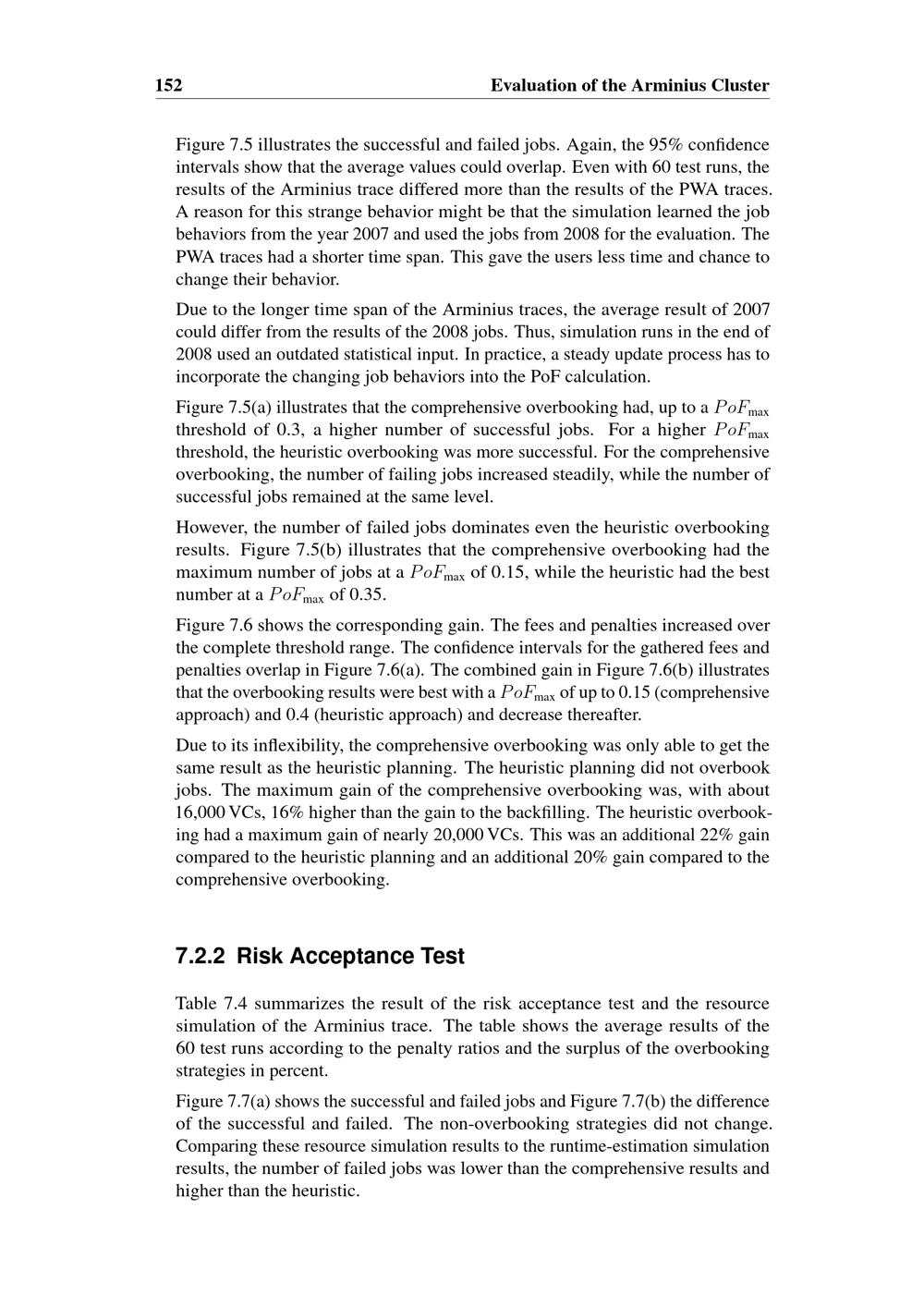 152 Evaluation of the Arminius Cluster

Figure 7.5 illustrates the successful and failed jobs. Again, the 95% confidence intervals show that the average values could overlap. Even with 60 test runs, the results of the Arminius trace differed more than the results of the PWA traces. A reason for this strange behavior might be that the simulation learned the job behaviors from the year 2007 and used the jobs from 2008 for the evaluation. The PWA traces had a shorter time span. This gave the users less time and chance to change their behavior.

Due to the longer time span of the Arminius traces, the average result of 2007 could differ from the results of the 2008 jobs. Thus, simulation runs in the end of 2008 used an outdated statistical input. In practice, a steady update process has to incorporate the changing job behaviors into the PoF calculation.

Figure 7.5(a) illustrates that the comprehensive overbooking had, up to a $PoF_{\max}$ threshold of 0.3, a higher number of successful jobs. For a higher $PoF_{\max}$ threshold, the heuristic overbooking was more successful. For the comprehensive overbooking, the number of failing jobs increased steadily, while the number of successful jobs remained at the same level.

However, the number of failed jobs dominates even the heuristic overbooking results. Figure 7.5(b) illustrates that the comprehensive overbooking had the maximum number of jobs at a $PoF_{\max}$ of 0.15, while the heuristic had the best number at a $PoF_{\max}$ of 0.35.

Figure 7.6 shows the corresponding gain. The fees and penalties increased over the complete threshold range. The confidence intervals for the gathered fees and penalties overlap in Figure 7.6(a). The combined gain in Figure 7.6(b) illustrates that the overbooking results were best with a $PoF_{\max}$ of up to 0.15 (comprehensive approach) and 0.4 (heuristic approach) and decrease thereafter.

Due to its inflexibility, the comprehensive overbooking was only able to get the same result as the heuristic planning. The heuristic planning did not overbook jobs. The maximum gain of the comprehensive overbooking was, with about 16,000 VCs, 16% higher than the gain to the backfilling. The heuristic overbooking had a maximum gain of nearly 20,000 VCs. This was an additional 22% gain compared to the heuristic planning and an additional 20% gain compared to the comprehensive overbooking.

7.2.2 Risk Acceptance Test

Table 7.4 summarizes the result of the risk acceptance test and the resource simulation of the Arminius trace. The table shows the average results of the 60 test runs according to the penalty ratios and the surplus of the overbooking strategies in percent.

Figure 7.7(a) shows the successful and failed jobs and Figure 7.7(b) the difference of the successful and failed. The non-overbooking strategies did not change. Comparing these resource simulation results to the runtime-estimation simulation results, the number of failed jobs was lower than the comprehensive results and higher than the heuristic.